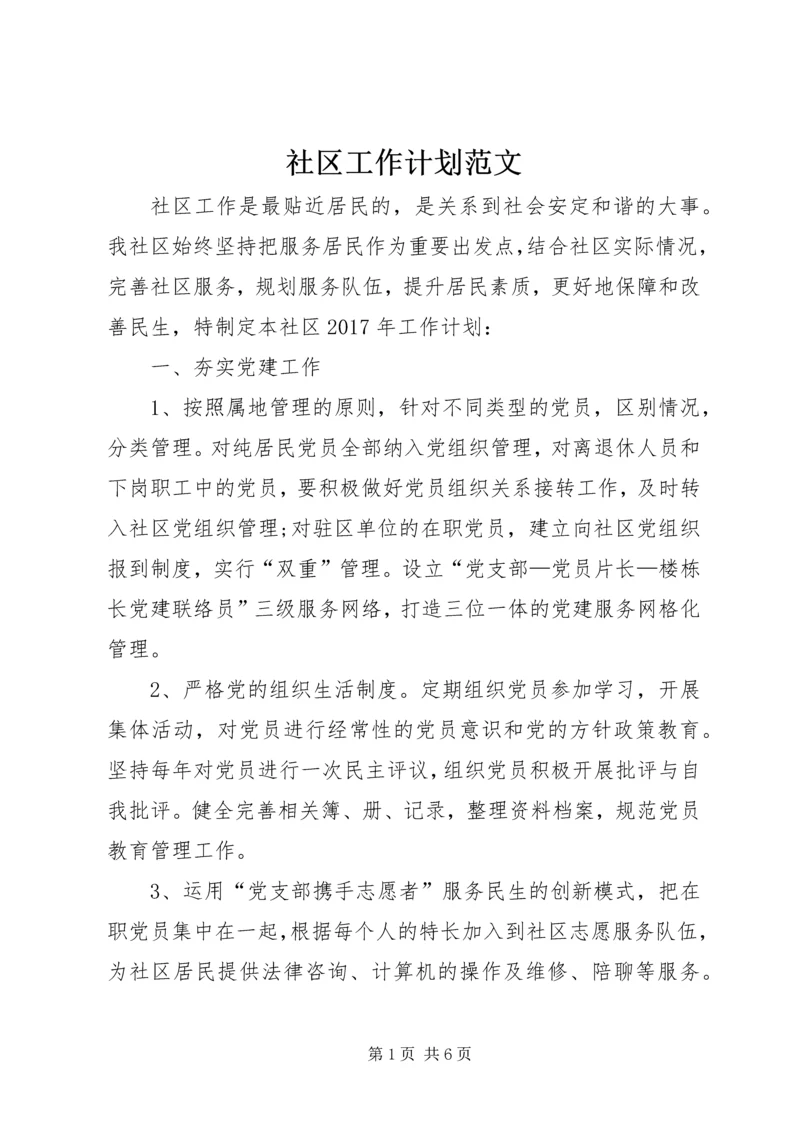 社区工作计划范文

社区工作是最贴近居民的，是关系到社会安定和谐的大事。我社区始终坚持把服务居民作为重要出发点，结合社区实际情况，完善社区服务，规划服务队伍，提升居民素质，更好地保障和改善民生，特制定本社区2017年工作计划：

一、夯实党建工作

1、按照属地管理的原则，针对不同类型的党员，区别情况，分类管理。对纯居民党员全部纳入党组织管理，对离退休人员和下岗职工中的党员，要积极做好党员组织关系接转工作，及时转入社区党组织管理;对驻区单位的在职党员，建立向社区党组织报到制度，实行“双重”管理。设立“党支部—党员片长—楼栋长党建联络员”三级服务网络，打造三位一体的党建服务网格化管理。

2、严格党的组织生活制度。定期组织党员参加学习，开展集体活动，对党员进行经常性的党员意识和党的方针政策教育。坚持每年对党员进行一次民主评议，组织党员积极开展批评与自我批评。健全完善相关簿、册、记录，整理资料档案，规范党员教育管理工作。

3、运用“党支部携手志愿者”服务民生的创新模式，把在职党员集中在一起，根据每个人的特长加入到社区志愿服务队伍，为社区居民提供法律咨询、计算机的操作及维修、陪聊等服务。

第1页 共6页